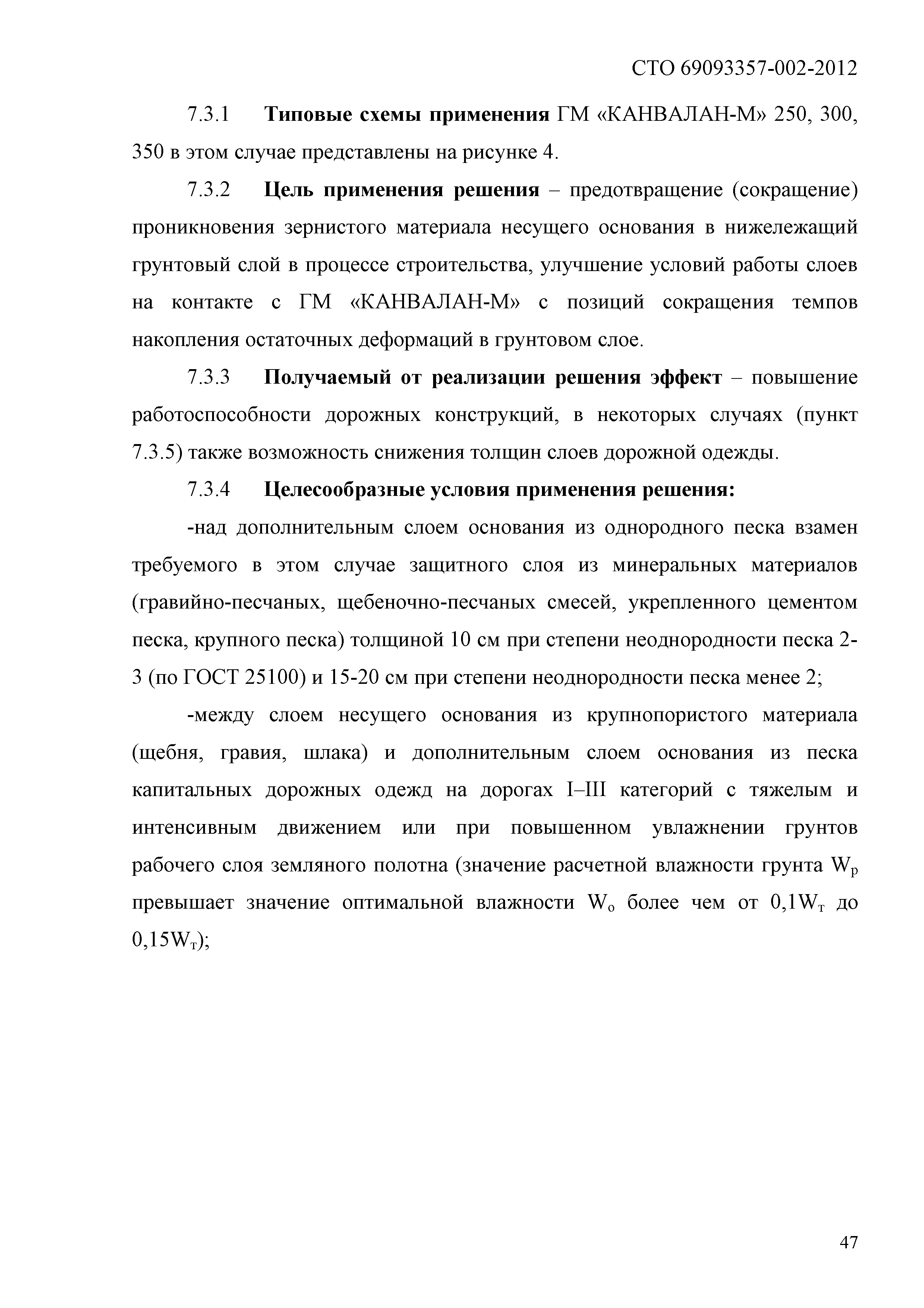 СТО 69093357-002-2012

7.3.1 Типовые схемы применения ГМ «КАНВАЛАН-М» 250, 300, 350 в этом случае представлены на рисунке 4.

7.3.2 Цель применения решения – предотвращение (сокращение) проникновения зернистого материала несущего основания в нижележащий грунтовый слой в процессе строительства, улучшение условий работы слоев на контакте с ГМ «КАНВАЛАН-М» с позиций сокращения темпов накопления остаточных деформаций в грунтовом слое.

7.3.3 Получаемый от реализации решения эффект – повышение работоспособности дорожных конструкций, в некоторых случаях (пункт 7.3.5) также возможность снижения толщин слоев дорожной одежды.

7.3.4 Целесообразные условия применения решения:

-над дополнительным слоем основания из однородного песка взамен требуемого в этом случае защитного слоя из минеральных материалов (гравийно-песчаных, щебеночно-песчаных смесей, укрепленного цементом песка, крупного песка) толщиной 10 см при степени неоднородности песка 2-3 (по ГОСТ 25100) и 15-20 см при степени неоднородности песка менее 2;

-между слоем несущего основания из крупнопористого материала (щебня, гравия, шлака) и дополнительным слоем основания из песка капитальных дорожных одежд на дорогах I–III категорий с тяжелым и интенсивным движением или при повышенном увлажнении грунтов рабочего слоя земляного полотна (значение расчетной влажности грунта $W_р$ превышает значение оптимальной влажности $W_о$ более чем от $0,1W_т$ до $0,15W_т$);

47